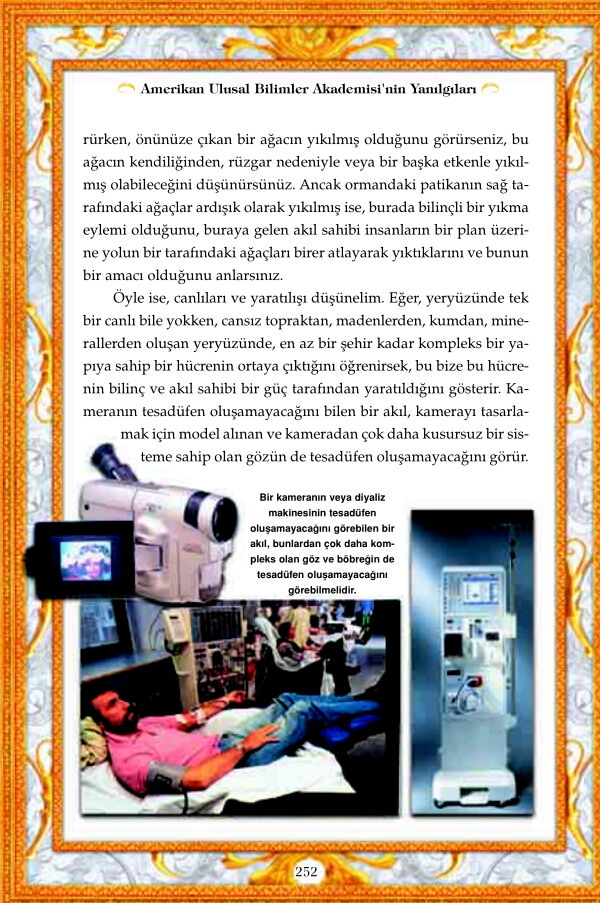 Amerikan Ulusal Bilimler Akademisi'nin Yanılgıları

rürken, önünüze çıkan bir ağacın yıkılmış olduğunu görürseniz, bu ağacın kendiliğinden, rüzgar nedeniyle veya bir başka etkenle yıkılmış olabileceğini düşünürsünüz. Ancak ormandaki patikanın sağ tarafındaki ağaçlar ardışık olarak yıkılmış ise, burada bilinçli bir yıkma eylemi olduğunu, buraya gelen akıl sahibi insanların bir plan üzerine yolun bir tarafındaki ağaçları birer atlayarak yıktıklarını ve bunun bir amacı olduğunu anlarsınız.

Öyle ise, canlıları ve yaratılışı düşünelim. Eğer, yeryüzünde tek bir canlı bile yokken, cansız topraktan, madenlerden, kumdan, minerallerden oluşan yeryüzünde, en az bir şehir kadar kompleks bir yapıya sahip bir hücrenin ortaya çıktığını öğrenirsek, bu bize bu hücrenin bilinç ve akıl sahibi bir güç tarafından yaratıldığını gösterir. Kameranın tesadüfen oluşamayacağını bilen bir akıl, kamerayı tasarlamak için model alınan ve kameradan çok daha kusursuz bir sisteme sahip olan gözün de tesadüfen oluşamayacağını görür.

Bir kameranın veya diyaliz makinesinin tesadüfen oluşamayacağını görebilen bir akıl, bunlardan çok daha kompleks olan göz ve böbreğin de tesadüfen oluşamayacağını görebilmelidir.

252